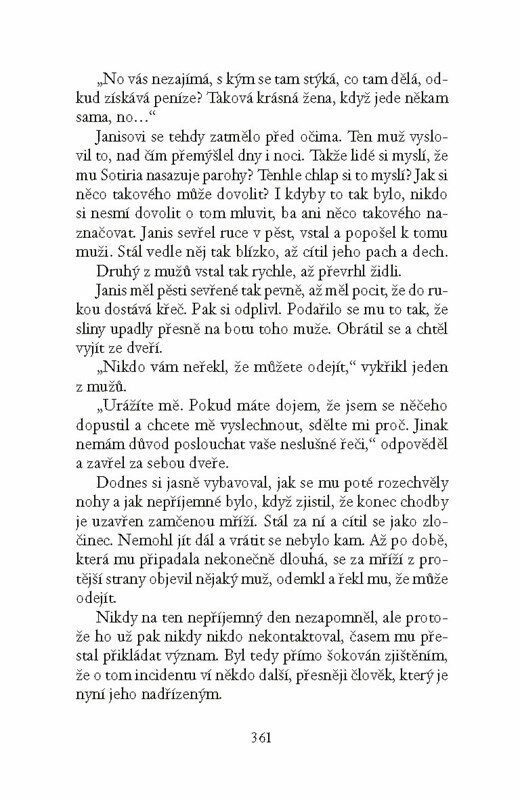 „No vás nezajímá, s kým se tam stýká, co tam dělá, odkud získává peníze? Taková krásná žena, když jede někam sama, no…“

Janisovi se tehdy zatmělo před očima. Ten muž vyslovil to, nad čím přemýšlel dny i noci. Takže lidé si myslí, že mu Sotiria nasazuje parohy? Tenhle chlap si to myslí? Jak si něco takového může dovolit? I kdyby to tak bylo, nikdo si nesmí dovolit o tom mluvit, ba ani něco takového naznačovat. Janis sevřel ruce v pěst, vstal a popošel k tomu muži. Stál vedle něj tak blízko, až cítil jeho pach a dech.

Druhý z mužů vstal tak rychle, až převrhl židli.

Janis měl pěsti sevřené tak pevně, až měl pocit, že do rukou dostává křeč. Pak si odplivl. Podařilo se mu to tak, že sliny upadly přesně na botu toho muže. Obrátil se a chtěl vyjít ze dveří.

„Nikdo vám neřekl, že můžete odejít,“ vykřikl jeden z mužů.

„Urážíte mě. Pokud máte dojem, že jsem se něčeho dopustil a chcete mě vyslechnout, sdělte mi proč. Jinak nemám důvod poslouchat vaše neslušné řeči,“ odpověděl a zavřel za sebou dveře.

Dodnes si jasně vybavoval, jak se mu poté rozechvěly nohy a jak nepříjemné bylo, když zjistil, že konec chodby je uzavřen zamčenou mříží. Stál za ní a cítil se jako zločinec. Nemohl jít dál a vrátit se nebylo kam. Až po době, která mu připadala nekonečně dlouhá, se za mříží z protější strany objevil nějaký muž, odemkl a řekl mu, že může odejít.

Nikdy na ten nepříjemný den nezapomněl, ale protože ho už pak nikdy nikdo nekontaktoval, časem mu přestal přikládat význam. Byl tedy přímo šokován zjištěním, že o tom incidentu ví někdo další, přesněji člověk, který je nyní jeho nadřízeným.

361